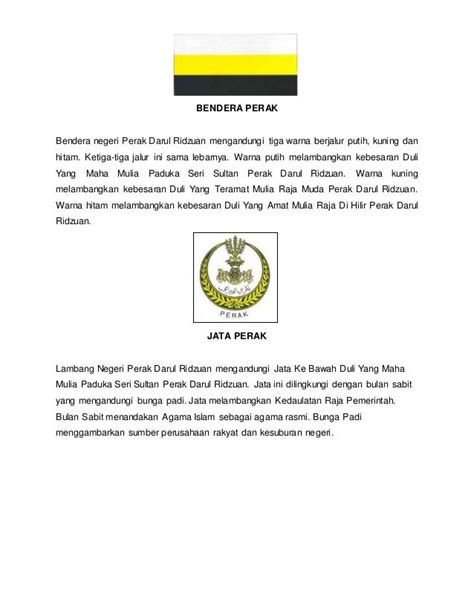 BENDERA PERAK

Bendera negeri Perak Darul Ridzuan mengandungi tiga warna berjalur putih, kuning dan hitam. Ketiga-tiga jalur ini sama lebarnya. Warna putih melambangkan kebesaran Duli Yang Maha Mulia Paduka Seri Sultan Perak Darul Ridzuan. Warna kuning melambangkan kebesaran Duli Yang Teramat Mulia Raja Muda Perak Darul Ridzuan. Warna hitam melambangkan kebesaran Duli Yang Amat Mulia Raja Di Hilir Perak Darul Ridzuan.

PERAK

JATA PERAK

Lambang Negeri Perak Darul Ridzuan mengandungi Jata Ke Bawah Duli Yang Maha Mulia Paduka Seri Sultan Perak Darul Ridzuan. Jata ini dilingkungi dengan bulan sabit yang mengandungi bunga padi. Jata melambangkan Kedaulatan Raja Pemerintah. Bulan Sabit menandakan Agama Islam sebagai agama rasmi. Bunga Padi menggambarkan sumber perusahaan rakyat dan kesuburan negeri.